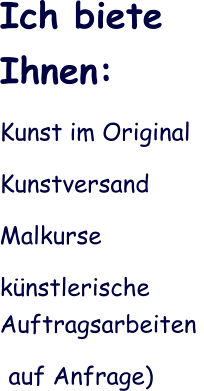 Ich biete Ihnen:

Kunst im Original

Kunstversand

Malkurse

künstlerische Auftragsarbeiten

auf Anfrage)